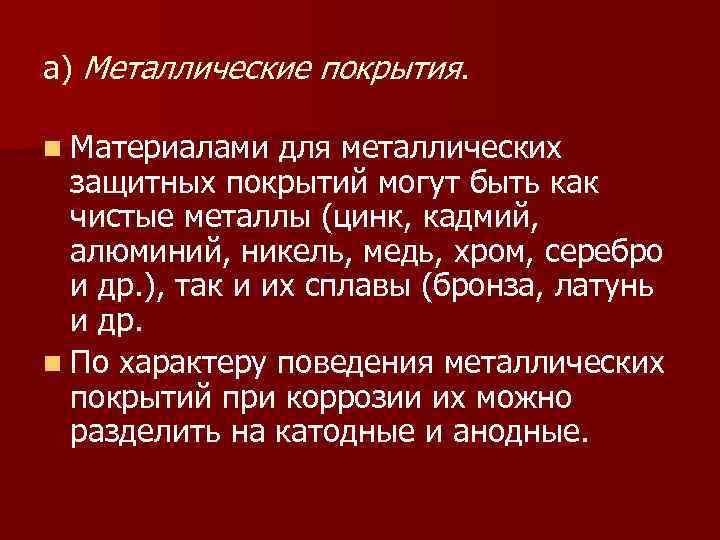 а) Металлические покрытия.

Материалами для металлических защитных покрытий могут быть как чистые металлы (цинк, кадмий, алюминий, никель, медь, хром, серебро и др.), так и их сплавы (бронза, латунь и др.

По характеру поведения металлических покрытий при коррозии их можно разделить на катодные и анодные.